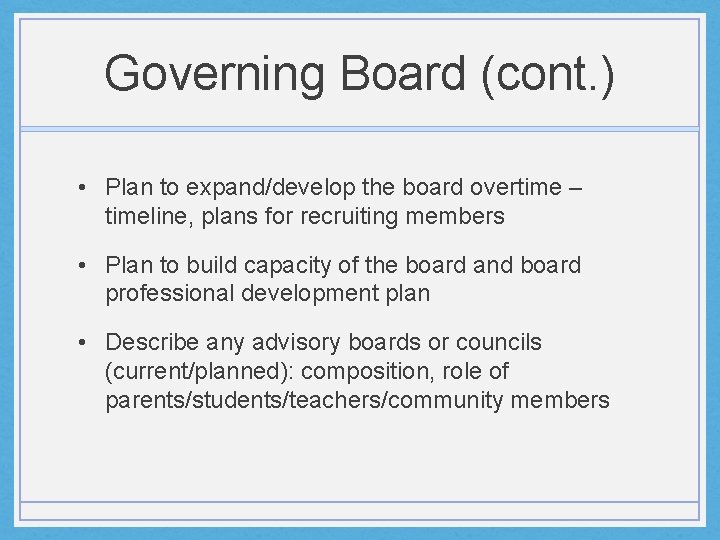 Governing Board (cont.)

• Plan to expand/develop the board overtime – timeline, plans for recruiting members

• Plan to build capacity of the board and board professional development plan

• Describe any advisory boards or councils (current/planned): composition, role of parents/students/teachers/community members